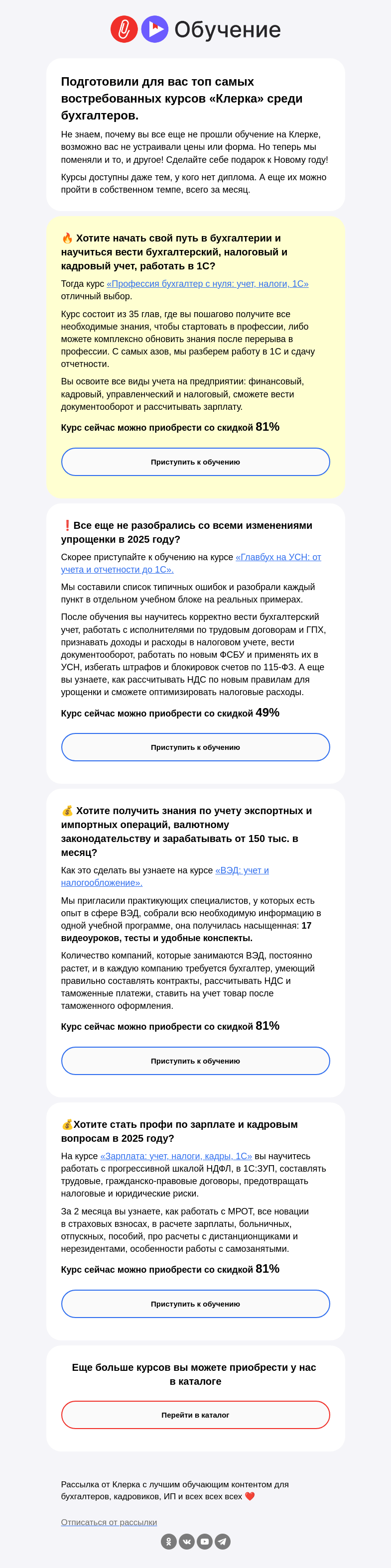 Обучение

Подготовили для вас топ самых востребованных курсов «Клерка» среди бухгалтеров.

Не знаем, почему вы все еще не прошли обучение на Клерке, возможно вас не устраивали цены или форма. Но теперь мы поменяли и то, и другое! Сделайте себе подарок к Новому году!

Курсы доступны даже тем, у кого нет диплома. А еще их можно пройти в собственном темпе, всего за месяц.

🔥 Хотите начать свой путь в бухгалтерии и научиться вести бухгалтерский, налоговый и кадровый учет, работать в 1С?

Тогда курс «Профессия бухгалтер с нуля: учет, налоги, 1С» отличный выбор.

Курс состоит из 35 глав, где вы пошагово получите все необходимые знания, чтобы стартовать в профессии, либо можете комплексно обновить знания после перерыва в профессии. С самых азов, мы разберем работу в 1С и сдачу отчетности.

Вы освоите все виды учета на предприятии: финансовый, кадровый, управленческий и налоговый, сможете вести документооборот и рассчитывать зарплату.

Курс сейчас можно приобрести со скидкой 81%

Приступить к обучению

❗Все еще не разобрались со всеми изменениями упрощенки в 2025 году?

Скорее приступайте к обучению на курсе «Главбух на УСН: от учета и отчетности до 1С».

Мы составили список типичных ошибок и разобрали каждый пункт в отдельном учебном блоке на реальных примерах.

После обучения вы научитесь корректно вести бухгалтерский учет, работать с исполнителями по трудовым договорам и ГПХ, признавать доходы и расходы в налоговом учете, вести документооборот, работать по новым ФСБУ и применять их в УСН, избегать штрафов и блокировок счетов по 115-ФЗ. А еще вы узнаете, как рассчитывать НДС по новым правилам для урощенки и сможете оптимизировать налоговые расходы.

Курс сейчас можно приобрести со скидкой 49%

Приступить к обучению

💰 Хотите получить знания по учету экспортных и импортных операций, валютному законодательству и зарабатывать от 150 тыс. в месяц?

Как это сделать вы узнаете на курсе «ВЭД: учет и налогообложение».

Мы пригласили практикующих специалистов, у которых есть опыт в сфере ВЭД, собрали всю необходимую информацию в одной учебной программе, она получилась насыщенная: 17 видеоуроков, тесты и удобные конспекты.

Количество компаний, которые занимаются ВЭД, постоянно растет, и в каждую компанию требуется бухгалтер, умеющий правильно составлять контракты, рассчитывать НДС и таможенные платежи, ставить на учет товар после таможенного оформления.

Курс сейчас можно приобрести со скидкой 81%

Приступить к обучению

💰Хотите стать профи по зарплате и кадровым вопросам в 2025 году?

На курсе «Зарплата: учет, налоги, кадры, 1С» вы научитесь работать с прогрессивной шкалой НДФЛ, в 1С:ЗУП, составлять трудовые, гражданско-правовые договоры, предотвращать налоговые и юридические риски.

За 2 месяца вы узнаете, как работать с МРОТ, все новации в страховых взносах, в расчете зарплаты, больничных, отпускных, пособий, про расчеты с дистанционщиками и нерезидентами, особенности работы с самозанятыми.

Курс сейчас можно приобрести со скидкой 81%

Приступить к обучению

Еще больше курсов вы можете приобрести у нас в каталоге

Перейти в каталог

Рассылка от Клерка с лучшим обучающим контентом для бухгалтеров, кадровиков, ИП и всех всех всех ❤️

Отписаться от рассылки